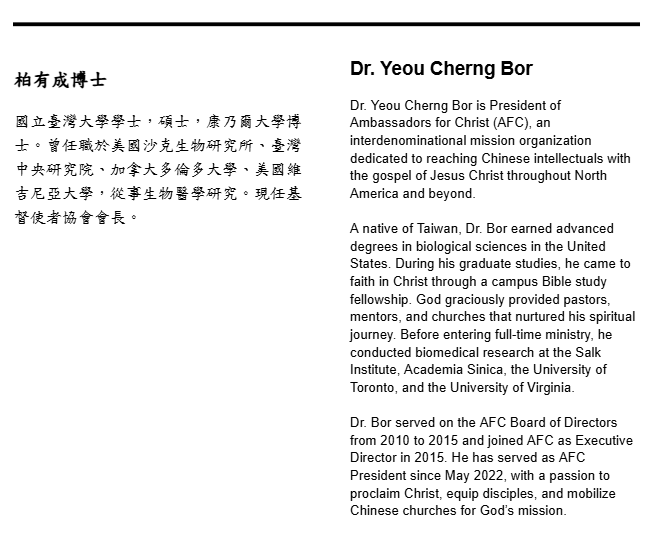 柏有成博士

國立臺灣大學學士，碩士，康乃爾大學博士。曾任職於美國沙克生物研究所、臺灣中央研究院、加拿大多倫多大學、美國維吉尼亞大學，從事生物醫學研究。現任基督使者協會會長。

Dr. Yeou Cherng Bor

Dr. Yeou Cherng Bor is President of Ambassadors for Christ (AFC), an interdenominational mission organization dedicated to reaching Chinese intellectuals with the gospel of Jesus Christ throughout North America and beyond.

A native of Taiwan, Dr. Bor earned advanced degrees in biological sciences in the United States. During his graduate studies, he came to faith in Christ through a campus Bible study fellowship. God graciously provided pastors, mentors, and churches that nurtured his spiritual journey. Before entering full-time ministry, he conducted biomedical research at the Salk Institute, Academia Sinica, the University of Toronto, and the University of Virginia.

Dr. Bor served on the AFC Board of Directors from 2010 to 2015 and joined AFC as Executive Director in 2015. He has served as AFC President since May 2022, with a passion to proclaim Christ, equip disciples, and mobilize Chinese churches for God's mission.